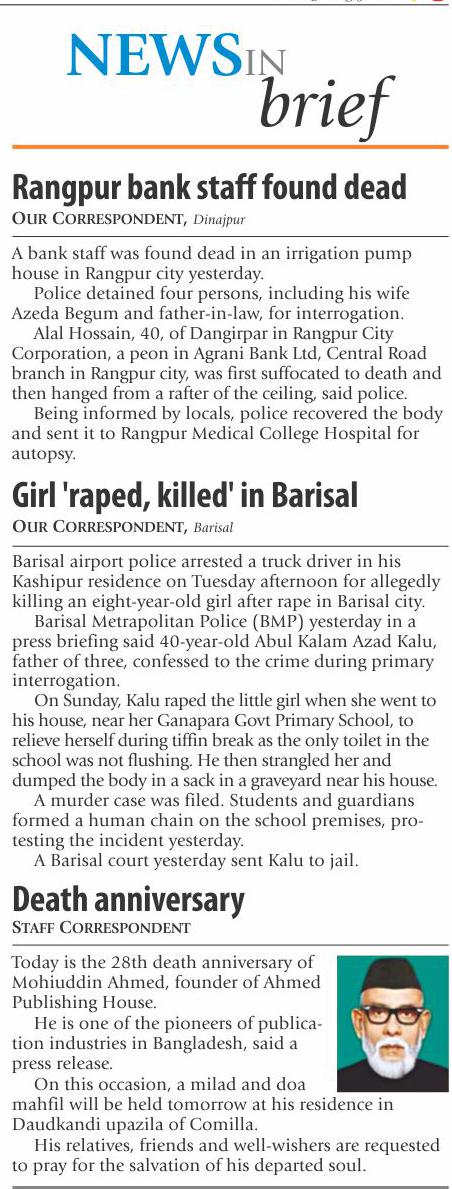 NEWS IN brief

Rangpur bank staff found dead

OUR CORRESPONDENT, Dinajpur

A bank staff was found dead in an irrigation pump house in Rangpur city yesterday.

Police detained four persons, including his wife Azeda Begum and father-in-law, for interrogation.

Alal Hossain, 40, of Dangirpar in Rangpur City Corporation, a peon in Agrani Bank Ltd, Central Road branch in Rangpur city, was first suffocated to death and then hanged from a rafter of the ceiling, said police.

Being informed by locals, police recovered the body and sent it to Rangpur Medical College Hospital for autopsy.

Girl 'raped, killed' in Barisal

OUR CORRESPONDENT, Barisal

Barisal airport police arrested a truck driver in his Kashipur residence on Tuesday afternoon for allegedly killing an eight-year-old girl after rape in Barisal city.

Barisal Metropolitan Police (BMP) yesterday in a press briefing said 40-year-old Abul Kalam Azad Kalu, father of three, confessed to the crime during primary interrogation.

On Sunday, Kalu raped the little girl when she went to his house, near her Ganapara Govt Primary School, to relieve herself during tiffin break as the only toilet in the school was not flushing. He then strangled her and dumped the body in a sack in a graveyard near his house.

A murder case was filed. Students and guardians formed a human chain on the school premises, protesting the incident yesterday.

A Barisal court yesterday sent Kalu to jail.

Death anniversary

STAFF CORRESPONDENT

Today is the 28th death anniversary of Mohiuddin Ahmed, founder of Ahmed Publishing House.

He is one of the pioneers of publication industries in Bangladesh, said a press release.

On this occasion, a milad and doa mahfil will be held tomorrow at his residence in Daudkandi upazila of Comilla.

His relatives, friends and well-wishers are requested to pray for the salvation of his departed soul.